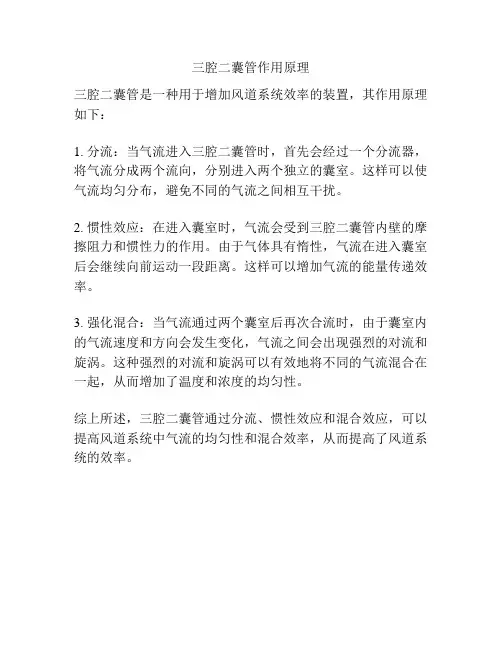 三腔二囊管作用原理

三腔二囊管是一种用于增加风道系统效率的装置，其作用原理如下：

1. 分流：当气流进入三腔二囊管时，首先会经过一个分流器，将气流分成两个流向，分别进入两个独立的囊室。这样可以使气流均匀分布，避免不同的气流之间相互干扰。

2. 惯性效应：在进入囊室时，气流会受到三腔二囊管内壁的摩擦阻力和惯性力的作用。由于气体具有惰性，气流在进入囊室后会继续向前运动一段距离。这样可以增加气流的能量传递效率。

3. 强化混合：当气流通过两个囊室后再次合流时，由于囊室内的气流速度和方向会发生变化，气流之间会出现强烈的对流和旋涡。这种强烈的对流和旋涡可以有效地将不同的气流混合在一起，从而增加了温度和浓度的均匀性。

综上所述，三腔二囊管通过分流、惯性效应和混合效应，可以提高风道系统中气流的均匀性和混合效率，从而提高了风道系统的效率。